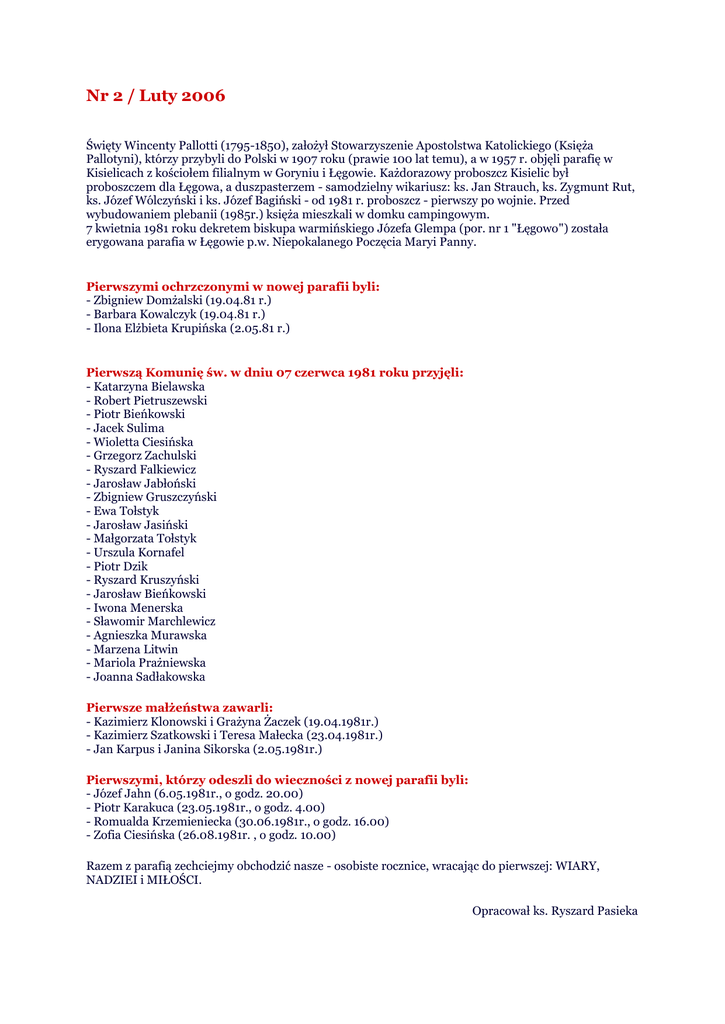 Nr 2 / Luty 2006

Święty Wincenty Pallotti (1795-1850), założył Stowarzyszenie Apostolstwa Katolickiego (Księża Pallotyni), którzy przybyli do Polski w 1907 roku (prawie 100 lat temu), a w 1957 r. objęli parafię w Kisielicach z kościołem filialnym w Goryniu i Łęgowie. Każdorazowy proboszcz Kisielic był proboszczem dla Łęgowa, a duszpasterzem - samodzielny wikariusz: ks. Jan Strauch, ks. Zygmunt Rut, ks. Józef Wólczyński i ks. Józef Bagiński - od 1981 r. proboszcz - pierwszy po wojnie. Przed wybudowaniem plebanii (1985r.) księża mieszkali w domku campingowym.
7 kwietnia 1981 roku dekretem biskupa warmińskiego Józefa Glempa (por. nr 1 "Łęgowo") została erygowana parafia w Łęgowie p.w. Niepokalanego Poczęcia Maryi Panny.

Pierwszymi ochrzczonymi w nowej parafii byli:
- Zbigniew Domżalski (19.04.81 r.)
- Barbara Kowalczyk (19.04.81 r.)
- Ilona Elżbieta Krupińska (2.05.81 r.)

Pierwszą Komunię św. w dniu 07 czerwca 1981 roku przyjęli:
- Katarzyna Bielawska
- Robert Pietruszewski
- Piotr Bieńkowski
- Jacek Sulima
- Wioletta Ciesińska
- Grzegorz Zachulski
- Ryszard Falkiewicz
- Jarosław Jabłoński
- Zbigniew Gruszczyński
- Ewa Tołstyk
- Jarosław Jasiński
- Małgorzata Tołstyk
- Urszula Kornafel
- Piotr Dzik
- Ryszard Kruszyński
- Jarosław Bieńkowski
- Iwona Menerska
- Sławomir Marchlewicz
- Agnieszka Murawska
- Marzena Litwin
- Mariola Prażniewska
- Joanna Sadłakowska

Pierwsze małżeństwa zawarli:
- Kazimierz Klonowski i Grażyna Żaczek (19.04.1981r.)
- Kazimierz Szatkowski i Teresa Małecka (23.04.1981r.)
- Jan Karpus i Janina Sikorska (2.05.1981r.)

Pierwszymi, którzy odeszli do wieczności z nowej parafii byli:
- Józef Jahn (6.05.1981r., o godz. 20.00)
- Piotr Karakuca (23.05.1981r., o godz. 4.00)
- Romualda Krzemieniecka (30.06.1981r., o godz. 16.00)
- Zofia Ciesińska (26.08.1981r. , o godz. 10.00)

Razem z parafią zechciejmy obchodzić nasze - osobiste rocznice, wracając do pierwszej: WIARY, NADZIEI i MIŁOŚCI.

Opracował ks. Ryszard Pasieka